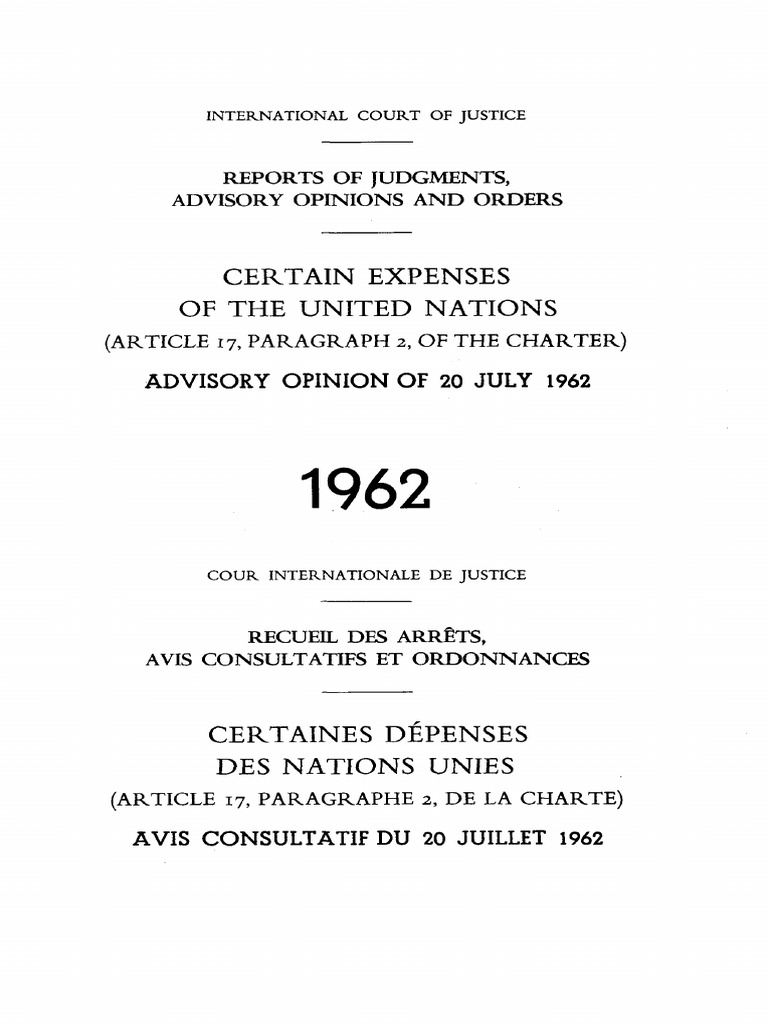 INTERNATIONAL COURT OF JUSTICE

REPORTS OF JUDGMENTS, ADVISORY OPINIONS AND ORDERS

CERTAIN EXPENSES OF THE UNITED NATIONS (ARTICLE 17, PARAGRAPH 2, OF THE CHARTER)

ADVISORY OPINION OF 20 JULY 1962

1962

COUR INTERNATIONALE DE JUSTICE

RECUEIL DES ARRÊTS, AVIS CONSULTATIFS ET ORDONNANCES

CERTAINES DÉPENSES DES NATIONS UNIES (ARTICLE 17, PARAGRAPHE 2, DE LA CHARTE)

AVIS CONSULTATIF DU 20 JUILLET 1962